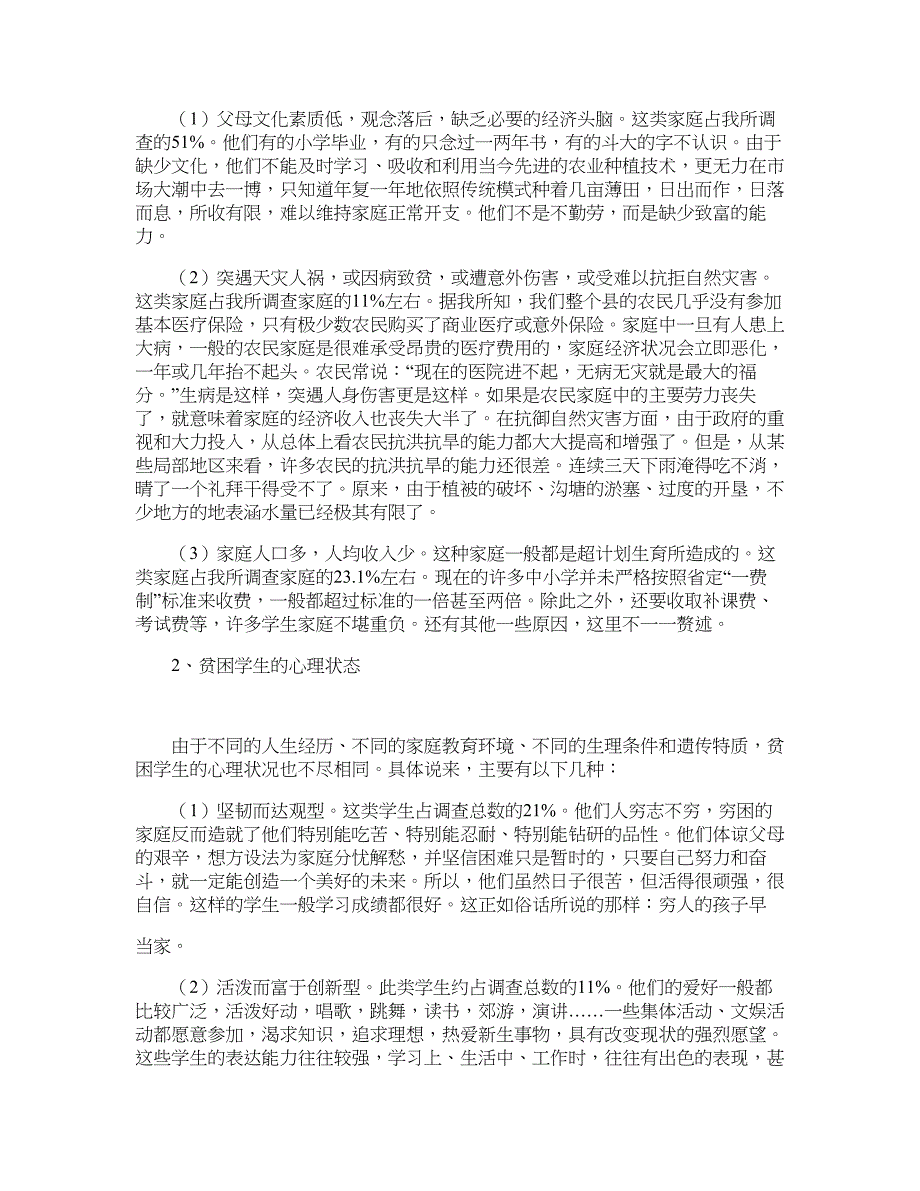 （1）父母文化素质低，观念落后，缺乏必要的经济头脑。这类家庭占我所调查的51%。他们有的小学毕业，有的只念过一两年书，有的斗大的字不认识。由于缺少文化，他们不能及时学习、吸收和利用当今先进的农业种植技术，更无力在市场大潮中去一博，只知道年复一年地依照传统模式种着几亩薄田，日出而作，日落而息，所收有限，难以维持家庭正常开支。他们不是不勤劳，而是缺少致富的能力。

（2）突遇天灾人祸，或因病致贫，或遭意外伤害，或受难以抗拒自然灾害。这类家庭占我所调查家庭的11%左右。据我所知，我们整个县的农民几乎没有参加基本医疗保险，只有极少数农民购买了商业医疗或意外保险。家庭中一旦有人患上大病，一般的农民家庭是很难承受昂贵的医疗费用的，家庭经济状况会立即恶化，一年或几年抬不起头。农民常说：“现在的医院进不起，无病无灾就是最大的福分。”生病是这样，突遇人身伤害更是这样。如果是农民家庭中的主要劳力丧失了，就意味着家庭的经济收入也丧失大半了。在抗御自然灾害方面，由于政府的重视和大力投入，从总体上看农民抗洪抗旱的能力都大大提高和增强了。但是，从某些局部地区来看，许多农民的抗洪抗旱的能力还很差。连续三天下雨淹得吃不消，晴了一个礼拜干得受不了。原来，由于植被的破坏、沟塘的淤塞、过度的开垦，不少地方的地表涵水量已经极其有限了。

（3）家庭人口多，人均收入少。这种家庭一般都是超计划生育所造成的。这类家庭占我所调查家庭的23.1%左右。现在的许多中小学并未严格按照省定“一费制”标准来收费，一般都超过标准的一倍甚至两倍。除此之外，还要收取补课费、考试费等，许多学生家庭不堪重负。还有其他一些原因，这里不一一赘述。

2、贫困学生的心理状态

由于不同的人生经历、不同的家庭教育环境、不同的生理条件和遗传特质，贫困学生的心理状况也不尽相同。具体说来，主要有以下几种：

（1）坚韧而达观型。这类学生占调查总数的21%。他们人穷志不穷，穷困的家庭反而造就了他们特别能吃苦、特别能忍耐、特别能钻研的品性。他们体谅父母的艰辛，想方设法为家庭分忧解愁，并坚信困难只是暂时的，只要自己努力和奋斗，就一定能创造一个美好的未来。所以，他们虽然日子很苦，但活得很顽强，很自信。这样的学生一般学习成绩都很好。这正如俗话所说的那样：穷人的孩子早

当家。

（2）活泼而富于创新型。此类学生约占调查总数的11%。他们的爱好一般都比较广泛，活泼好动，唱歌，跳舞，读书，郊游，演讲……一些集体活动、文娱活动都愿意参加，渴求知识，追求理想，热爱新生事物，具有改变现状的强烈愿望。这些学生的表达能力往往较强，学习上、生活中、工作时，往往有出色的表现，甚